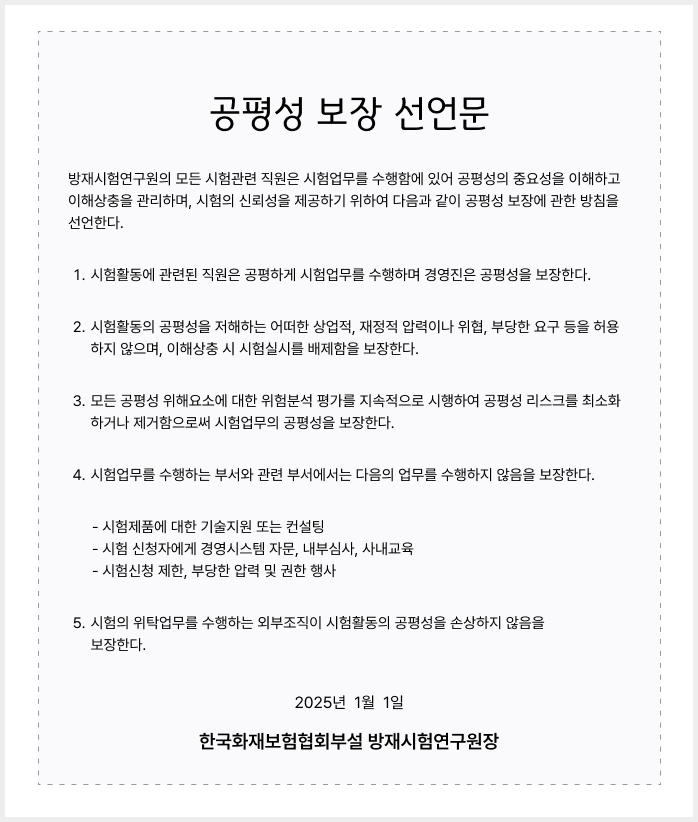 공평성 보장 선언문

방재시험연구원의 모든 시험관련 직원은 시험업무를 수행함에 있어 공평성의 중요성을 이해하고 이해상충을 관리하며, 시험의 신뢰성을 제공하기 위하여 다음과 같이 공평성 보장에 관한 방침을 선언한다.

1. 시험활동에 관련된 직원은 공평하게 시험업무를 수행하며 경영진은 공평성을 보장한다.

2. 시험활동의 공평성을 저해하는 어떠한 상업적, 재정적 압력이나 위협, 부당한 요구 등을 허용하지 않으며, 이해상충 시 시험실시를 배제함을 보장한다.

3. 모든 공평성 위해요소에 대한 위험분석 평가를 지속적으로 시행하여 공평성 리스크를 최소화하거나 제거함으로써 시험업무의 공평성을 보장한다.

4. 시험업무를 수행하는 부서와 관련 부서에서는 다음의 업무를 수행하지 않음을 보장한다.

- 시험제품에 대한 기술지원 또는 컨설팅
- 시험 신청자에게 경영시스템 자문, 내부심사, 사내교육
- 시험신청 제한, 부당한 압력 및 권한 행사

5. 시험의 위탁업무를 수행하는 외부조직이 시험활동의 공평성을 손상하지 않음을 보장한다.

2025년 1월 1일

한국화재보험협회부설 방재시험연구원장